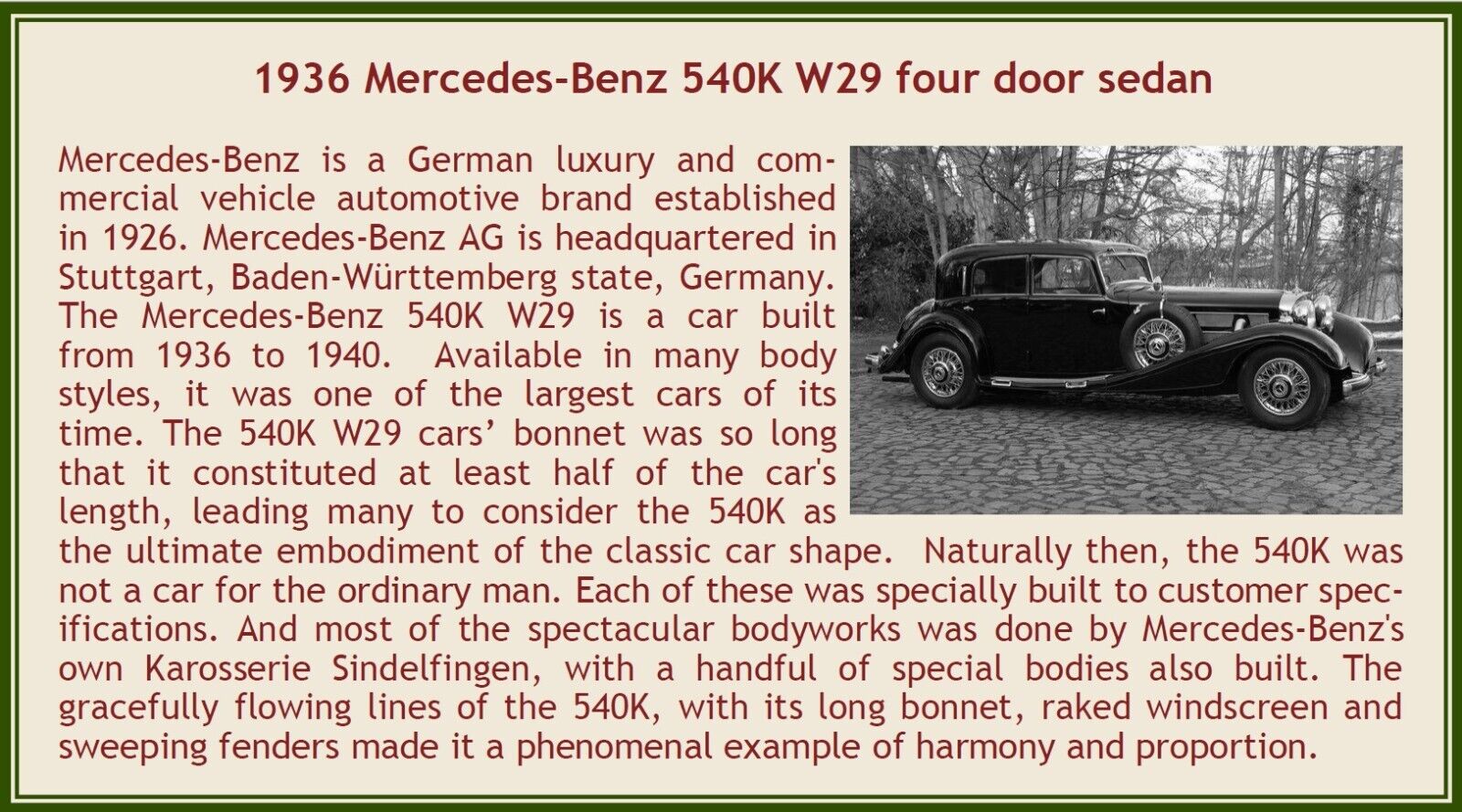 1936 Mercedes-Benz 540K W29 four door sedan

Mercedes-Benz is a German luxury and commercial vehicle automotive brand established in 1926. Mercedes-Benz AG is headquartered in Stuttgart, Baden-Württemberg state, Germany. The Mercedes-Benz 540K W29 is a car built from 1936 to 1940. Available in many body styles, it was one of the largest cars of its time. The 540K W29 cars' bonnet was so long that it constituted at least half of the car's length, leading many to consider the 540K as the ultimate embodiment of the classic car shape. Naturally then, the 540K was not a car for the ordinary man. Each of these was specially built to customer specifications. And most of the spectacular bodyworks was done by Mercedes-Benz's own Karosserie Sindelfingen, with a handful of special bodies also built. The gracefully flowing lines of the 540K, with its long bonnet, raked windscreen and sweeping fenders made it a phenomenal example of harmony and proportion.